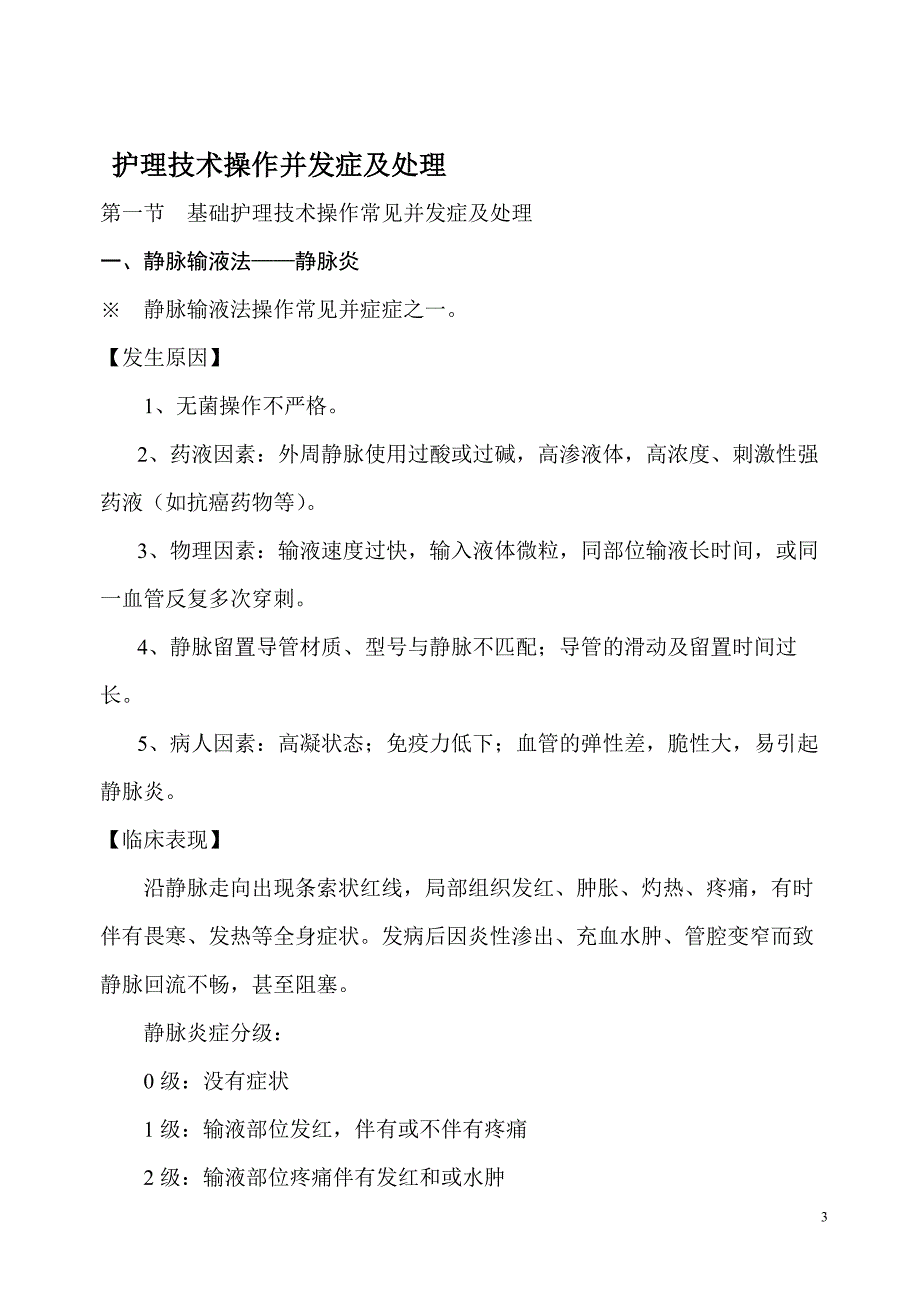 护理技术操作并发症及处理

第一节　基础护理技术操作常见并发症及处理

一、静脉输液法——静脉炎

※　静脉输液法操作常见并症症之一。

【发生原因】

1、无菌操作不严格。

2、药液因素：外周静脉使用过酸或过碱，高渗液体，高浓度、刺激性强药液（如抗癌药物等）。

3、物理因素：输液速度过快，输入液体微粒，同部位输液长时间，或同一血管反复多次穿刺。

4、静脉留置导管材质、型号与静脉不匹配；导管的滑动及留置时间过长。

5、病人因素：高凝状态；免疫力低下；血管的弹性差，脆性大，易引起静脉炎。

【临床表现】

沿静脉走向出现条索状红线，局部组织发红、肿胀、灼热、疼痛，有时伴有畏寒、发热等全身症状。发病后因炎性渗出、充血水肿、管腔变窄而致静脉回流不畅，甚至阻塞。

静脉炎症分级：

0 级：没有症状

1 级：输液部位发红，伴有或不伴有疼痛

2 级：输液部位疼痛伴有发红和或水肿

3